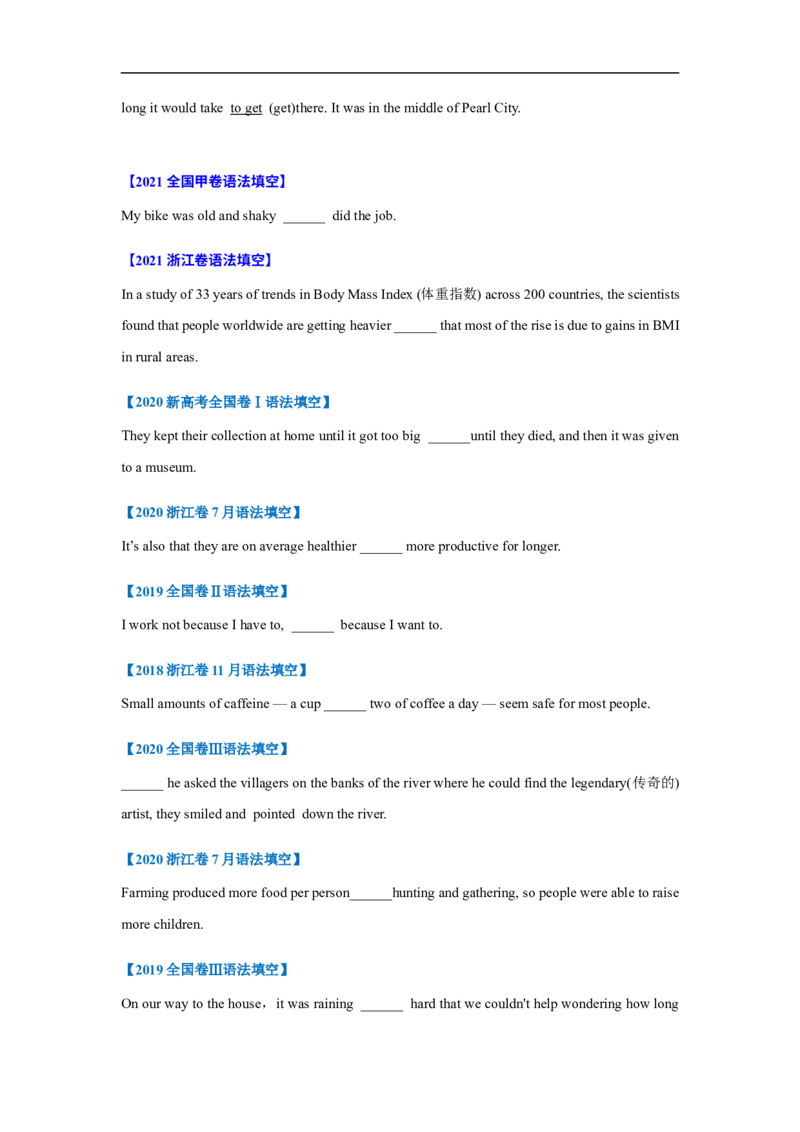 long it would take to get (get)there. It was in the middle of Pearl City.

【2021全国甲卷语法填空】

My bike was old and shaky ____ did the job.

【2021浙江卷语法填空】

In a study of 33 years of trends in Body Mass Index (体重指数) across 200 countries, the scientists found that people worldwide are getting heavier ____ that most of the rise is due to gains in BMI in rural areas.

【2020新高考全国卷Ⅰ语法填空】

They kept their collection at home until it got too big ____until they died, and then it was given to a museum.

【2020浙江卷7月语法填空】

It's also that they are on average healthier ____ more productive for longer.

【2019全国卷Ⅱ语法填空】

I work not because I have to, ____ because I want to.

【2018浙江卷11月语法填空】

Small amounts of caffeine — a cup ____ two of coffee a day — seem safe for most people.

【2020全国卷Ⅲ语法填空】

____ he asked the villagers on the banks of the river where he could find the legendary(传奇的) artist, they smiled and pointed down the river.

【2020浙江卷7月语法填空】

Farming produced more food per person____hunting and gathering, so people were able to raise more children.

【2019全国卷Ⅲ语法填空】

On our way to the house，it was raining ____ hard that we couldn't help wondering how long